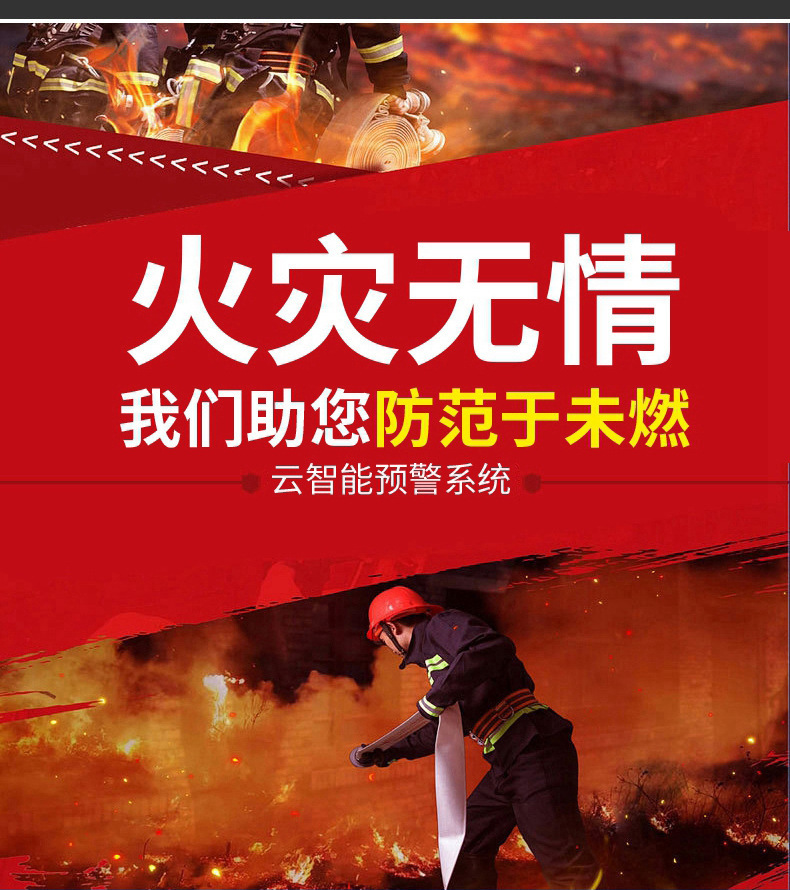 火灾无情

我们助您防范于未燃

云智能预警系统